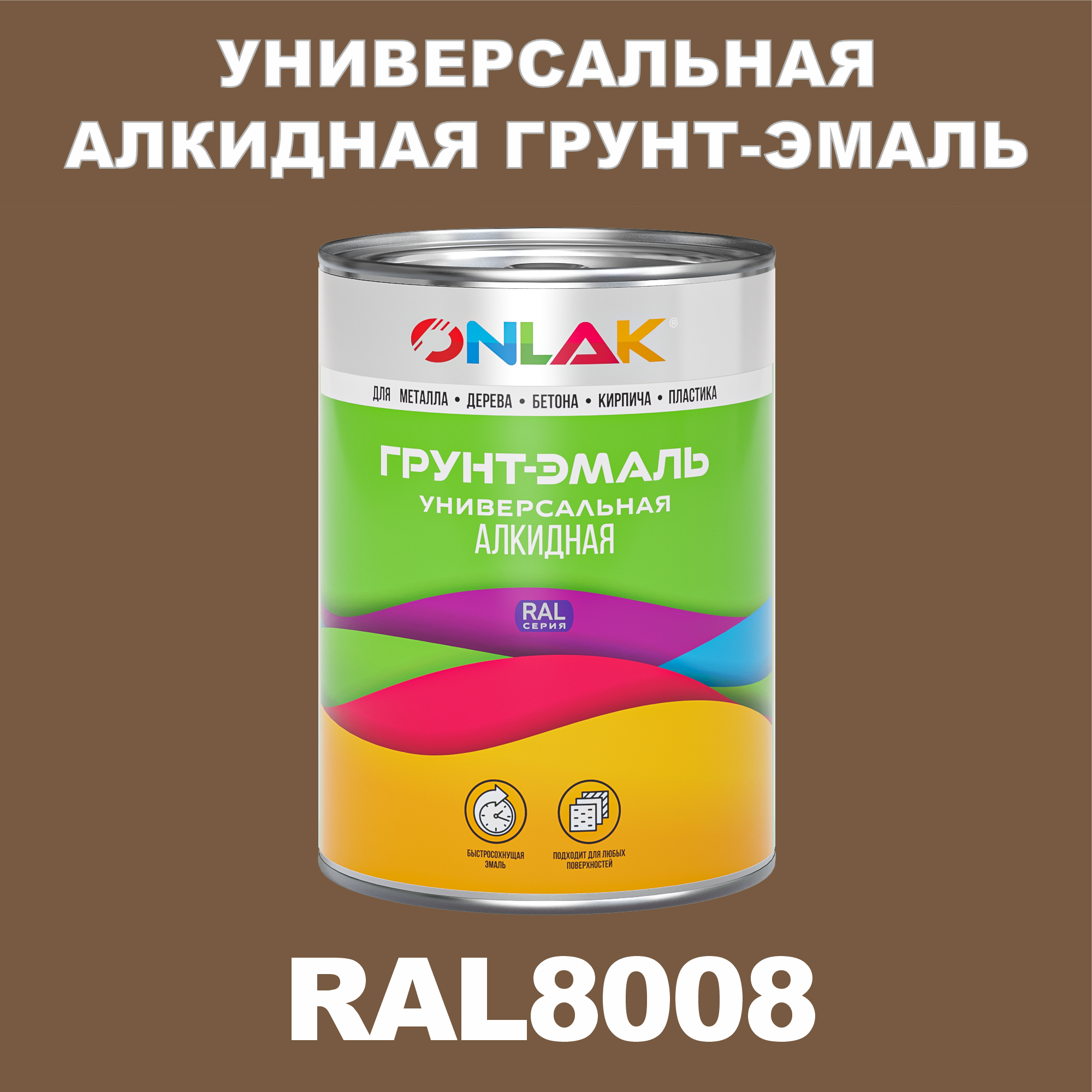 УНИВЕРСАЛЬНАЯ АЛКИДНАЯ ГРУНТ-ЭМАЛЬ

ONLAK®

ДЛЯ МЕТАЛЛА • ДЕРЕВА • БЕТОНА • КИРПИЧА • ПЛАСТИКА

ГРУНТ-ЭМАЛЬ
УНИВЕРСАЛЬНАЯ
АЛКИДНАЯ

RAL
СЕРИЯ

БЫСТРОСОХНУЩАЯ ЭМАЛЬ

ПОДХОДИТ ДЛЯ ЛЮБЫХ ПОВЕРХНОСТЕЙ

RAL8008